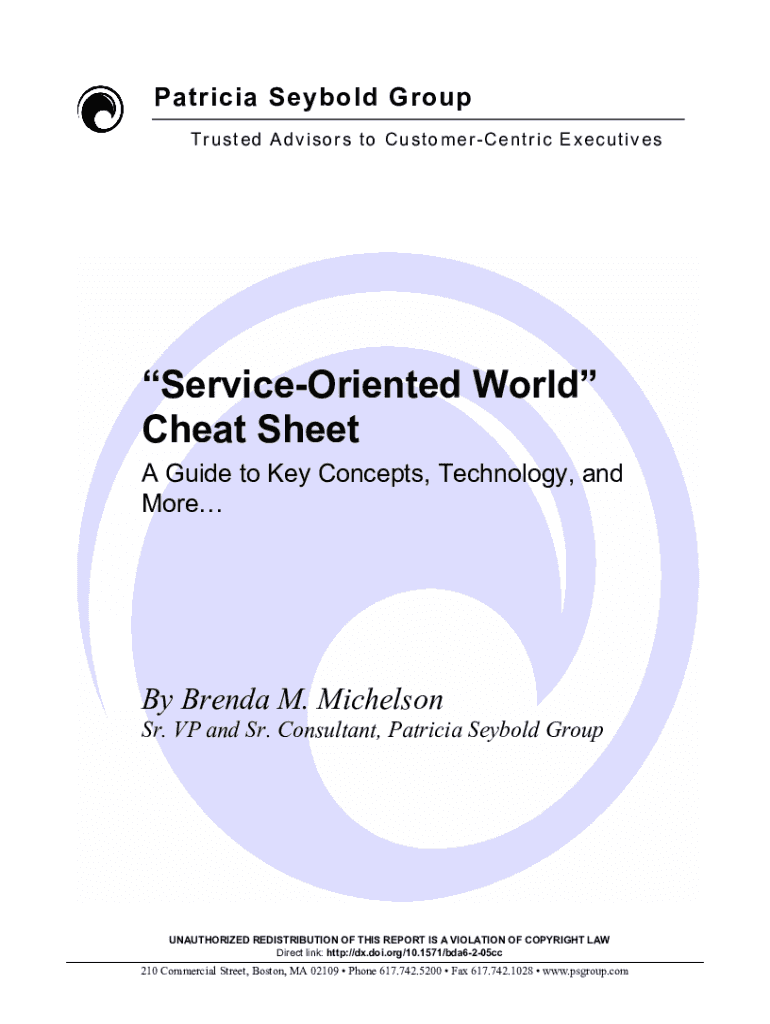 Patricia Seybold Group

Trusted Advisors to Customer-Centric Executives

"Service-Oriented World" Cheat Sheet

A Guide to Key Concepts, Technology, and More…

By Brenda M. Michelson

Sr. VP and Sr. Consultant, Patricia Seybold Group

UNAUTHORIZED REDISTRIBUTION OF THIS REPORT IS A VIOLATION OF COPYRIGHT LAW
Direct link: http://dx.doi.org/10.1571/bda6-2-05cc

210 Commercial Street, Boston, MA 02109 • Phone 617.742.5200 • Fax 617.742.1028 • www.psgroup.com